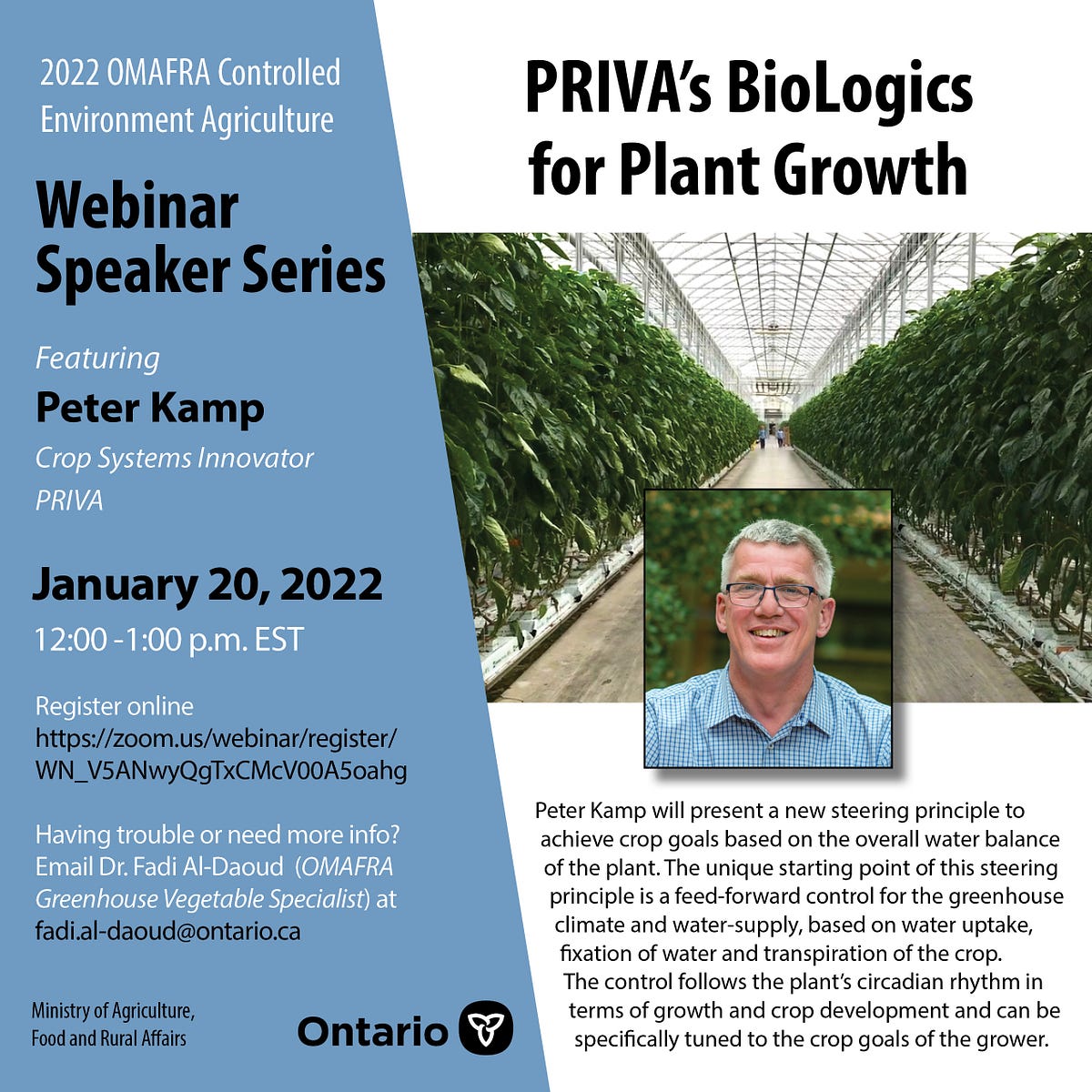 2022 OMAFRA Controlled Environment Agriculture

Webinar Speaker Series

Featuring

Peter Kamp

Crop Systems Innovator

PRIVA

January 20, 2022

12:00 -1:00 p.m. EST

Register online
https://zoom.us/webinar/register/WN_V5ANwyQgTxCMcV00A5oahg

Having trouble or need more info? Email Dr. Fadi Al-Daoud (OMAFRA Greenhouse Vegetable Specialist) at fadi.al-daoud@ontario.ca

Ministry of Agriculture, Food and Rural Affairs

Ontario

PRIVA's BioLogics for Plant Growth

Peter Kamp will present a new steering principle to achieve crop goals based on the overall water balance of the plant. The unique starting point of this steering principle is a feed-forward control for the greenhouse climate and water-supply, based on water uptake, fixation of water and transpiration of the crop. The control follows the plant's circadian rhythm in terms of growth and crop development and can be specifically tuned to the crop goals of the grower.